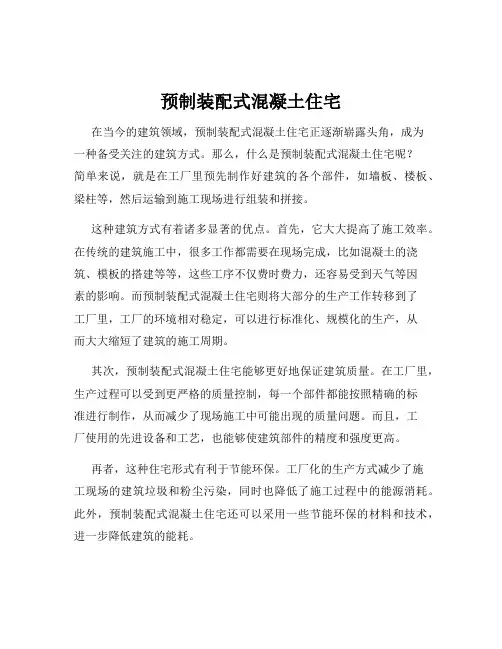 预制装配式混凝土住宅

在当今的建筑领域，预制装配式混凝土住宅正逐渐崭露头角，成为一种备受关注的建筑方式。那么，什么是预制装配式混凝土住宅呢？简单来说，就是在工厂里预先制作好建筑的各个部件，如墙板、楼板、梁柱等，然后运输到施工现场进行组装和拼接。

这种建筑方式有着诸多显著的优点。首先，它大大提高了施工效率。在传统的建筑施工中，很多工作都需要在现场完成，比如混凝土的浇筑、模板的搭建等等，这些工序不仅费时费力，还容易受到天气等因素的影响。而预制装配式混凝土住宅则将大部分的生产工作转移到了工厂里，工厂的环境相对稳定，可以进行标准化、规模化的生产，从而大大缩短了建筑的施工周期。

其次，预制装配式混凝土住宅能够更好地保证建筑质量。在工厂里，生产过程可以受到更严格的质量控制，每一个部件都能按照精确的标准进行制作，从而减少了现场施工中可能出现的质量问题。而且，工厂使用的先进设备和工艺，也能够使建筑部件的精度和强度更高。

再者，这种住宅形式有利于节能环保。工厂化的生产方式减少了施工现场的建筑垃圾和粉尘污染，同时也降低了施工过程中的能源消耗。此外，预制装配式混凝土住宅还可以采用一些节能环保的材料和技术，进一步降低建筑的能耗。